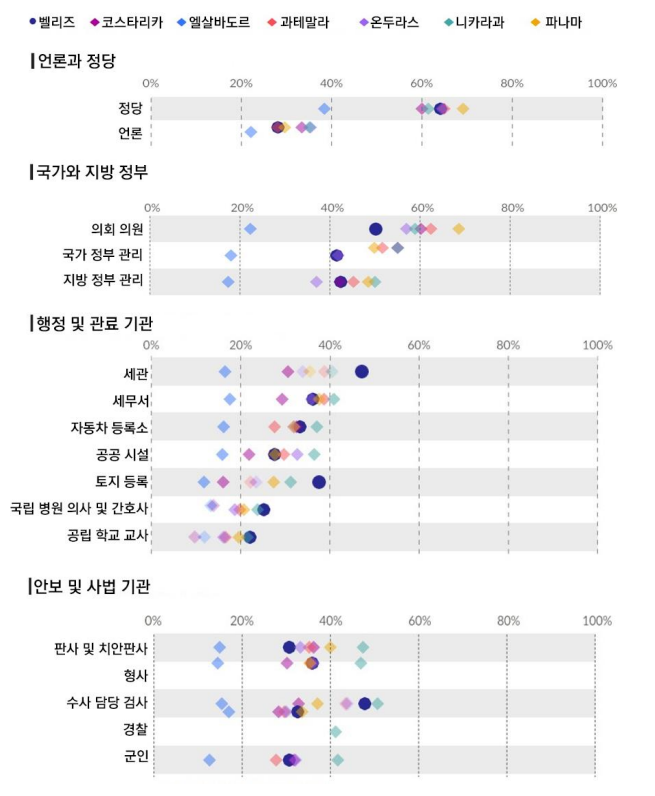 벨리즈 코스타리카 엘살바도르 과테말라 온두라스 니카라과 파나마

언론과 정당

0% 20% 40% 60% 80% 100%

정당
언론

국가와 지방 정부

0% 20% 40% 60% 80% 100%

의회 의원
국가 정부 관리
지방 정부 관리

행정 및 관료 기관

0% 20% 40% 60% 80% 100%

세관
세무서
자동차 등록소
공공 시설
토지 등록
국립 병원 의사 및 간호사
공립 학교 교사

안보 및 사법 기관

0% 20% 40% 60% 80% 100%

판사 및 치안판사
형사
수사 담당 검사
경찰
군인